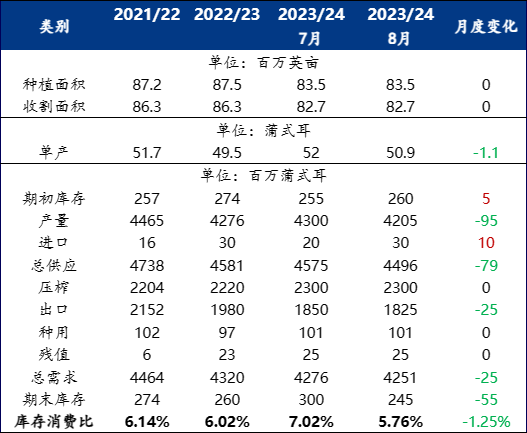 | 类别 | 2021/22 | 2022/23 | 2023/24 7月 | 2023/24 8月 | 月度变化 |
|---|---|---|---|---|---|
| 单位：百万英亩 | | | | | |
| 种植面积 | 87.2 | 87.5 | 83.5 | 83.5 | 0 |
| 收割面积 | 86.3 | 86.3 | 82.7 | 82.7 | 0 |
| 单位：蒲式耳 | | | | | |
| 单产 | 51.7 | 49.5 | 52 | 50.9 | -1.1 |
| 单位：百万蒲式耳 | | | | | |
| 期初库存 | 257 | 274 | 255 | 260 | 5 |
| 产量 | 4465 | 4276 | 4300 | 4205 | -95 |
| 进口 | 16 | 30 | 20 | 30 | 10 |
| 总供应 | 4738 | 4581 | 4575 | 4496 | -79 |
| 压榨 | 2204 | 2220 | 2300 | 2300 | 0 |
| 出口 | 2152 | 1980 | 1850 | 1825 | -25 |
| 种用 | 102 | 97 | 101 | 101 | 0 |
| 残值 | 6 | 23 | 25 | 25 | 0 |
| 总需求 | 4464 | 4320 | 4276 | 4251 | -25 |
| 期末库存 | 274 | 260 | 300 | 245 | -55 |
| 库存消费比 | 6.14% | 6.02% | 7.02% | 5.76% | -1.25% |